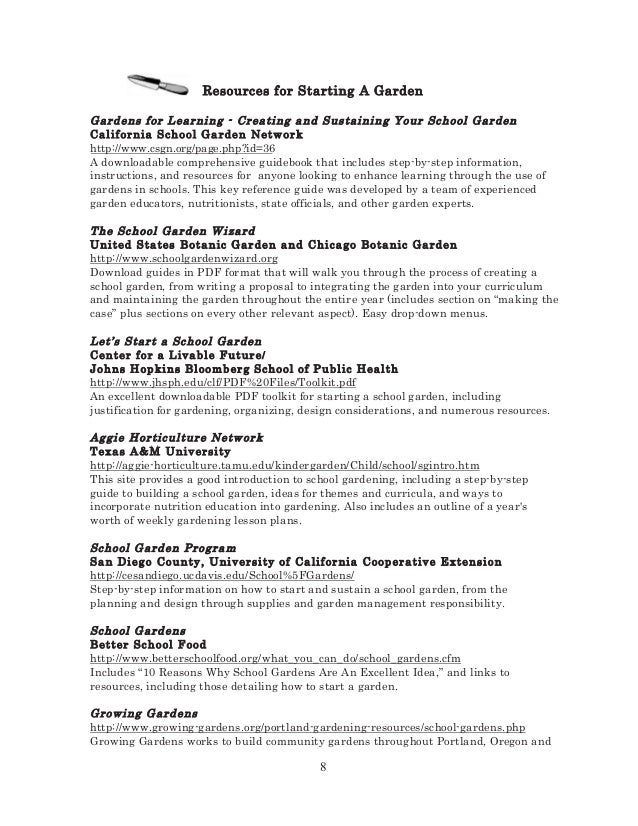 Resources for Starting A Garden

Gardens for Learning - Creating and Sustaining Your School Garden
California School Garden Network
http://www.csgn.org/page.php?id=36
A downloadable comprehensive guidebook that includes step-by-step information, instructions, and resources for anyone looking to enhance learning through the use of gardens in schools. This key reference guide was developed by a team of experienced garden educators, nutritionists, state officials, and other garden experts.

The School Garden Wizard
United States Botanic Garden and Chicago Botanic Garden
http://www.schoolgardenwizard.org
Download guides in PDF format that will walk you through the process of creating a school garden, from writing a proposal to integrating the garden into your curriculum and maintaining the garden throughout the entire year (includes section on "making the case" plus sections on every other relevant aspect). Easy drop-down menus.

Let's Start a School Garden
Center for a Livable Future/
Johns Hopkins Bloomberg School of Public Health
http://www.jhsph.edu/clf/PDF%20Files/Toolkit.pdf
An excellent downloadable PDF toolkit for starting a school garden, including justification for gardening, organizing, design considerations, and numerous resources.

Aggie Horticulture Network
Texas A&M University
http://aggie-horticulture.tamu.edu/kindergarden/Child/school/sgintro.htm
This site provides a good introduction to school gardening, including a step-by-step guide to building a school garden, ideas for themes and curricula, and ways to incorporate nutrition education into gardening. Also includes an outline of a year's worth of weekly gardening lesson plans.

School Garden Program
San Diego County, University of California Cooperative Extension
http://cesandiego.ucdavis.edu/School%5FGardens/
Step-by-step information on how to start and sustain a school garden, from the planning and design through supplies and garden management responsibility.

School Gardens
Better School Food
http://www.betterschoolfood.org/what_you_can_do/school_gardens.cfm
Includes "10 Reasons Why School Gardens Are An Excellent Idea," and links to resources, including those detailing how to start a garden.

Growing Gardens
http://www.growing-gardens.org/portland-gardening-resources/school-gardens.php
Growing Gardens works to build community gardens throughout Portland, Oregon and

8